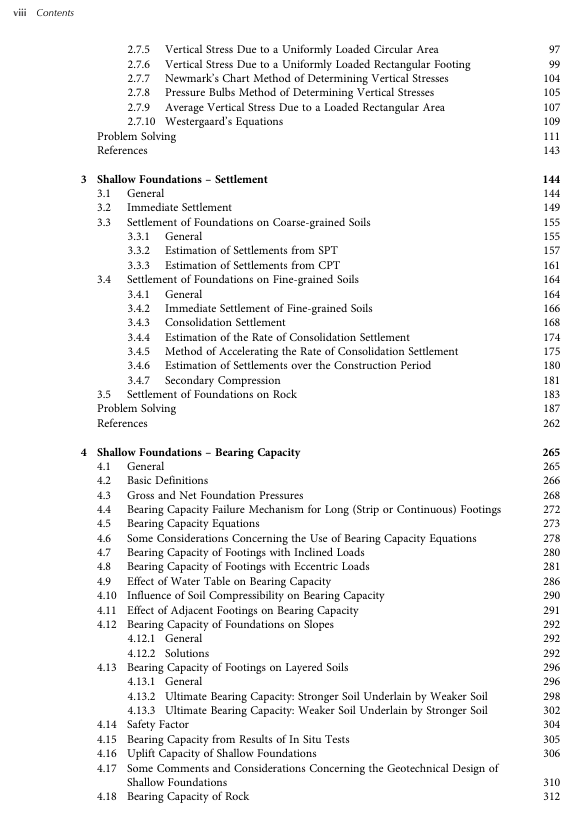 viii Contents

2.7.5 Vertical Stress Due to a Uniformly Loaded Circular Area 97
2.7.6 Vertical Stress Due to a Uniformly Loaded Rectangular Footing 99
2.7.7 Newmark's Chart Method of Determining Vertical Stresses 104
2.7.8 Pressure Bulbs Method of Determining Vertical Stresses 105
2.7.9 Average Vertical Stress Due to a Loaded Rectangular Area 107
2.7.10 Westergaard's Equations 109
Problem Solving 111
References 143

3 Shallow Foundations – Settlement 144
3.1 General 144
3.2 Immediate Settlement 149
3.3 Settlement of Foundations on Coarse-grained Soils 155
3.3.1 General 155
3.3.2 Estimation of Settlements from SPT 157
3.3.3 Estimation of Settlements from CPT 161
3.4 Settlement of Foundations on Fine-grained Soils 164
3.4.1 General 164
3.4.2 Immediate Settlement of Fine-grained Soils 166
3.4.3 Consolidation Settlement 168
3.4.4 Estimation of the Rate of Consolidation Settlement 174
3.4.5 Method of Accelerating the Rate of Consolidation Settlement 175
3.4.6 Estimation of Settlements over the Construction Period 180
3.4.7 Secondary Compression 181
3.5 Settlement of Foundations on Rock 183
Problem Solving 187
References 262

4 Shallow Foundations – Bearing Capacity 265
4.1 General 265
4.2 Basic Definitions 266
4.3 Gross and Net Foundation Pressures 268
4.4 Bearing Capacity Failure Mechanism for Long (Strip or Continuous) Footings 272
4.5 Bearing Capacity Equations 273
4.6 Some Considerations Concerning the Use of Bearing Capacity Equations 278
4.7 Bearing Capacity of Footings with Inclined Loads 280
4.8 Bearing Capacity of Footings with Eccentric Loads 281
4.9 Effect of Water Table on Bearing Capacity 286
4.10 Influence of Soil Compressibility on Bearing Capacity 290
4.11 Effect of Adjacent Footings on Bearing Capacity 291
4.12 Bearing Capacity of Foundations on Slopes 292
4.12.1 General 292
4.12.2 Solutions 292
4.13 Bearing Capacity of Footings on Layered Soils 296
4.13.1 General 296
4.13.2 Ultimate Bearing Capacity: Stronger Soil Underlain by Weaker Soil 298
4.13.3 Ultimate Bearing Capacity: Weaker Soil Underlain by Stronger Soil 302
4.14 Safety Factor 304
4.15 Bearing Capacity from Results of In Situ Tests 305
4.16 Uplift Capacity of Shallow Foundations 306
4.17 Some Comments and Considerations Concerning the Geotechnical Design of Shallow Foundations 310
4.18 Bearing Capacity of Rock 312